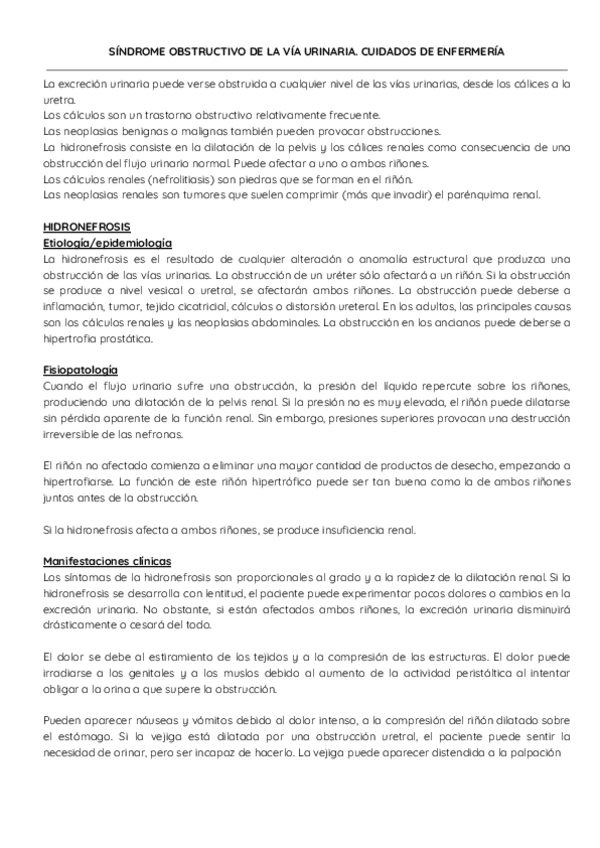 SÍNDROME OBSTRUCTIVO DE LA VÍA URINARIA. CUIDADOS DE ENFERMERÍA

La excreción urinaria puede verse obstruida a cualquier nivel de las vías urinarias, desde los cálices a la uretra.
Los cálculos son un trastorno obstructivo relativamente frecuente.
Las neoplasias benignas o malignas también pueden provocar obstrucciones.
La hidronefrosis consiste en la dilatación de la pelvis y los cálices renales como consecuencia de una obstrucción del flujo urinario normal. Puede afectar a uno o ambos riñones.
Los cálculos renales (nefrolitiasis) son piedras que se forman en el riñón.
Las neoplasias renales son tumores que suelen comprimir (más que invadir) el parénquima renal.

HIDRONEFROSIS
Etiología/epidemiología
La hidronefrosis es el resultado de cualquier alteración o anomalía estructural que produzca una obstrucción de las vías urinarias. La obstrucción de un uréter sólo afectará a un riñón. Si la obstrucción se produce a nivel vesical o uretral, se afectarán ambos riñones. La obstrucción puede deberse a inflamación, tumor, tejido cicatricial, cálculos o distorsión ureteral. En los adultos, las principales causas son los cálculos renales y las neoplasias abdominales. La obstrucción en los ancianos puede deberse a hipertrofia prostática.

Fisiopatología
Cuando el flujo urinario sufre una obstrucción, la presión del líquido repercute sobre los riñones, produciendo una dilatación de la pelvis renal. Si la presión no es muy elevada, el riñón puede dilatarse sin pérdida aparente de la función renal. Sin embargo, presiones superiores provocan una destrucción irreversible de las nefronas.

El riñón no afectado comienza a eliminar una mayor cantidad de productos de desecho, empezando a hipertrofiarse. La función de este riñón hipertrófico puede ser tan buena como la de ambos riñones juntos antes de la obstrucción.

Si la hidronefrosis afecta a ambos riñones, se produce insuficiencia renal.

Manifestaciones clínicas
Los síntomas de la hidronefrosis son proporcionales al grado y a la rapidez de la dilatación renal. Si la hidronefrosis se desarrolla con lentitud, el paciente puede experimentar pocos dolores o cambios en la excreción urinaria. No obstante, si están afectados ambos riñones, la excreción urinaria disminuirá drásticamente o cesará del todo.

El dolor se debe al estiramiento de los tejidos y a la compresión de las estructuras. El dolor puede irradiarse a los genitales y a los muslos debido al aumento de la actividad peristáltica al intentar obligar a la orina a que supere la obstrucción.

Pueden aparecer náuseas y vómitos debido al dolor intenso, a la compresión del riñón dilatado sobre el estómago. Si la vejiga está dilatada por una obstrucción uretral, el paciente puede sentir la necesidad de orinar, pero ser incapaz de hacerlo. La vejiga puede aparecer distendida a la palpación